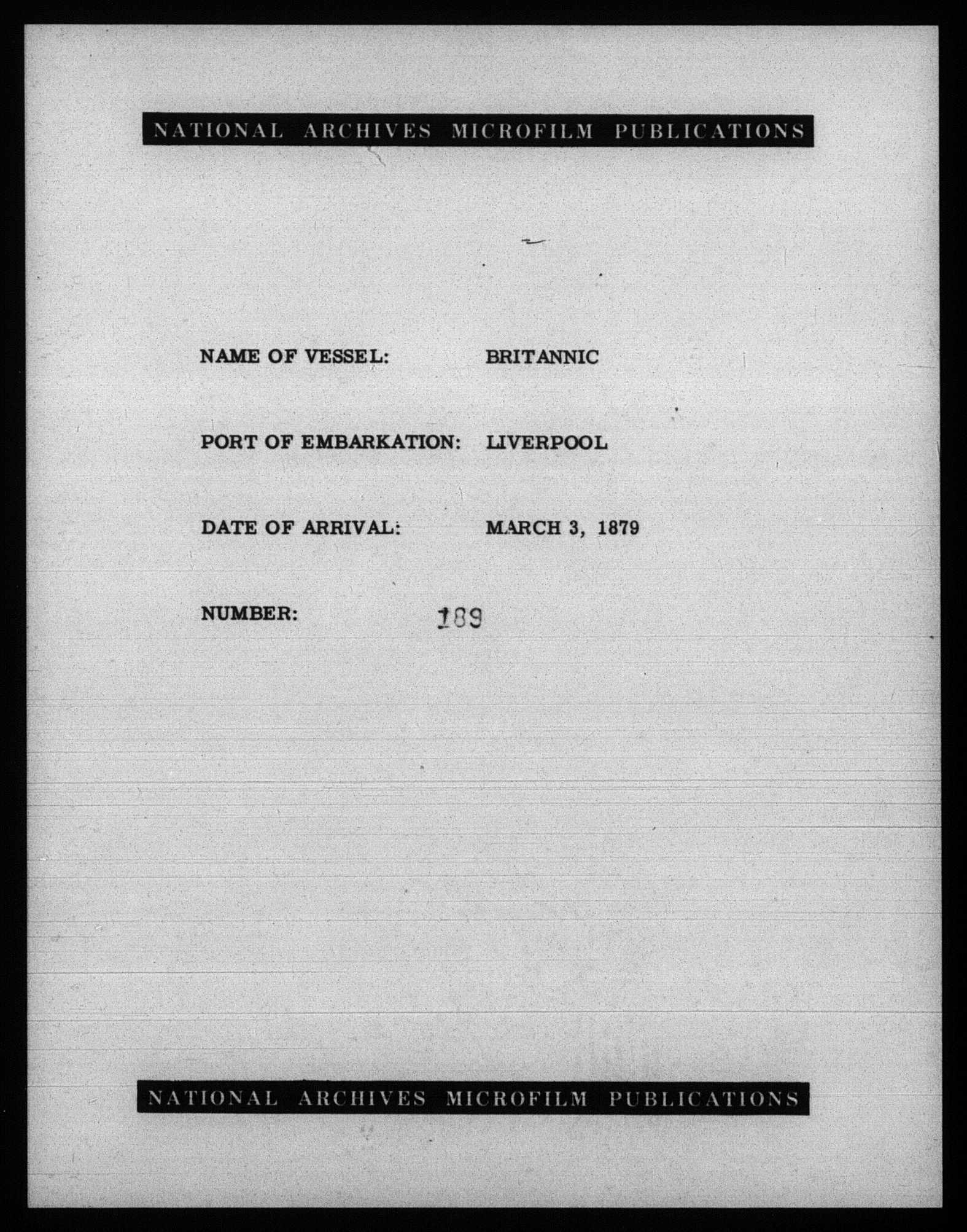 NATIONAL ARCHIVES MICROFILM PUBLICATIONS

NAME OF VESSEL: BRITANNIC

PORT OF EMBARKATION: LIVERPOOL

DATE OF ARRIVAL: MARCH 3, 1879

NUMBER: 189

NATIONAL ARCHIVES MICROFILM PUBLICATIONS